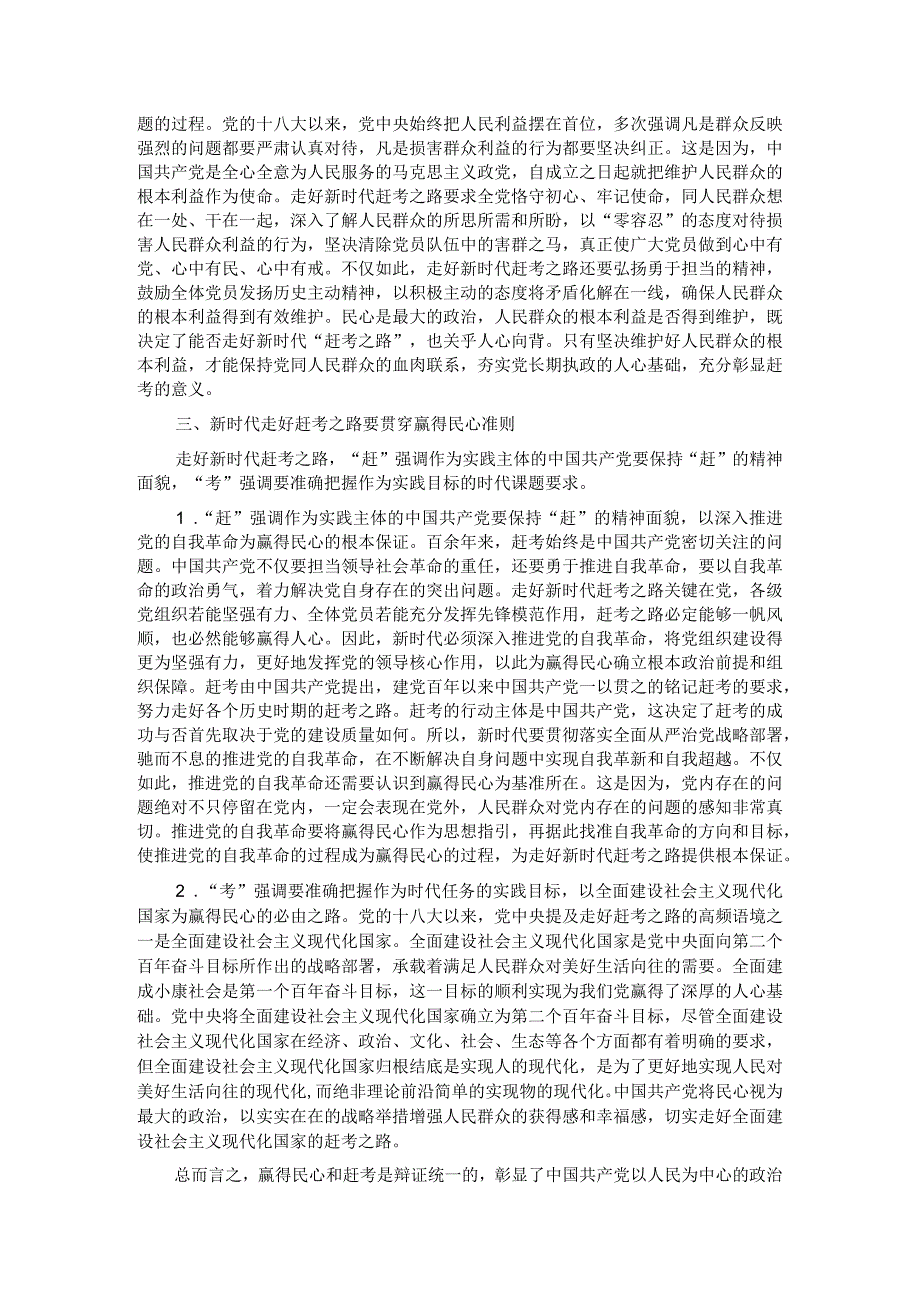 题的过程。党的十八大以来，党中央始终把人民利益摆在首位，多次强调凡是群众反映强烈的问题都要严肃认真对待，凡是损害群众利益的行为都要坚决纠正。这是因为，中国共产党是全心全意为人民服务的马克思主义政党，自成立之日起就把维护人民群众的根本利益作为使命。走好新时代赶考之路要求全党恪守初心、牢记使命，同人民群众想在一处、干在一起，深入了解人民群众的所思所需和所盼，以“零容忍”的态度对待损害人民群众利益的行为，坚决清除党员队伍中的害群之马，真正使广大党员做到心中有党、心中有民、心中有戒。不仅如此，走好新时代赶考之路还要弘扬勇于担当的精神，鼓励全体党员发扬历史主动精神，以积极主动的态度将矛盾化解在一线，确保人民群众的根本利益得到有效维护。民心是最大的政治，人民群众的根本利益是否得到维护，既决定了能否走好新时代“赶考之路”，也关乎人心向背。只有坚决维护好人民群众的根本利益，才能保持党同人民群众的血肉联系，夯实党长期执政的人心基础，充分彰显赶考的意义。

三、新时代走好赶考之路要贯穿赢得民心准则

走好新时代赶考之路，“赶”强调作为实践主体的中国共产党要保持“赶”的精神面貌，“考”强调要准确把握作为实践目标的时代课题要求。

1．“赶”强调作为实践主体的中国共产党要保持“赶”的精神面貌，以深入推进党的自我革命为赢得民心的根本保证。百余年来，赶考始终是中国共产党密切关注的问题。中国共产党不仅要担当领导社会革命的重任，还要勇于推进自我革命，要以自我革命的政治勇气，着力解决党自身存在的突出问题。走好新时代赶考之路关键在党，各级党组织若能坚强有力、全体党员若能充分发挥先锋模范作用，赶考之路必定能够一帆风顺，也必然能够赢得人心。因此，新时代必须深入推进党的自我革命，将党组织建设得更为坚强有力，更好地发挥党的领导核心作用，以此为赢得民心确立根本政治前提和组织保障。赶考由中国共产党提出，建党百年以来中国共产党一以贯之的铭记赶考的要求，努力走好各个历史时期的赶考之路。赶考的行动主体是中国共产党，这决定了赶考的成功与否首先取决于党的建设质量如何。所以，新时代要贯彻落实全面从严治党战略部署，驰而不息的推进党的自我革命，在不断解决自身问题中实现自我革新和自我超越。不仅如此，推进党的自我革命还需要认识到赢得民心为基准所在。这是因为，党内存在的问题绝对不只停留在党内，一定会表现在党外，人民群众对党内存在的问题的感知非常真切。推进党的自我革命要将赢得民心作为思想指引，再据此找准自我革命的方向和目标，使推进党的自我革命的过程成为赢得民心的过程，为走好新时代赶考之路提供根本保证。

2．“考”强调要准确把握作为时代任务的实践目标，以全面建设社会主义现代化国家为赢得民心的必由之路。党的十八大以来，党中央提及走好赶考之路的高频语境之一是全面建设社会主义现代化国家。全面建设社会主义现代化国家是党中央面向第二个百年奋斗目标所作出的战略部署，承载着满足人民群众对美好生活向往的需要。全面建成小康社会是第一个百年奋斗目标，这一目标的顺利实现为我们党赢得了深厚的人心基础。党中央将全面建设社会主义现代化国家确立为第二个百年奋斗目标，尽管全面建设社会主义现代化国家在经济、政治、文化、社会、生态等各个方面都有着明确的要求，但全面建设社会主义现代化国家归根结底是实现人的现代化，是为了更好地实现人民对美好生活向往的现代化，而绝非理论前沿简单的实现物的现代化。中国共产党将民心视为最大的政治，以实实在在的战略举措增强人民群众的获得感和幸福感，切实走好全面建设社会主义现代化国家的赶考之路。

总而言之，赢得民心和赶考是辩证统一的，彰显了中国共产党以人民为中心的政治